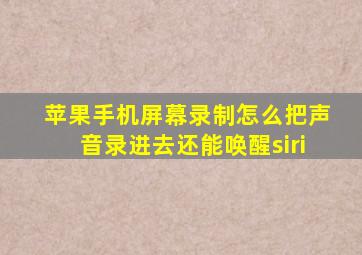 苹果手机屏幕录制怎么把声音录进去还能唤醒siri